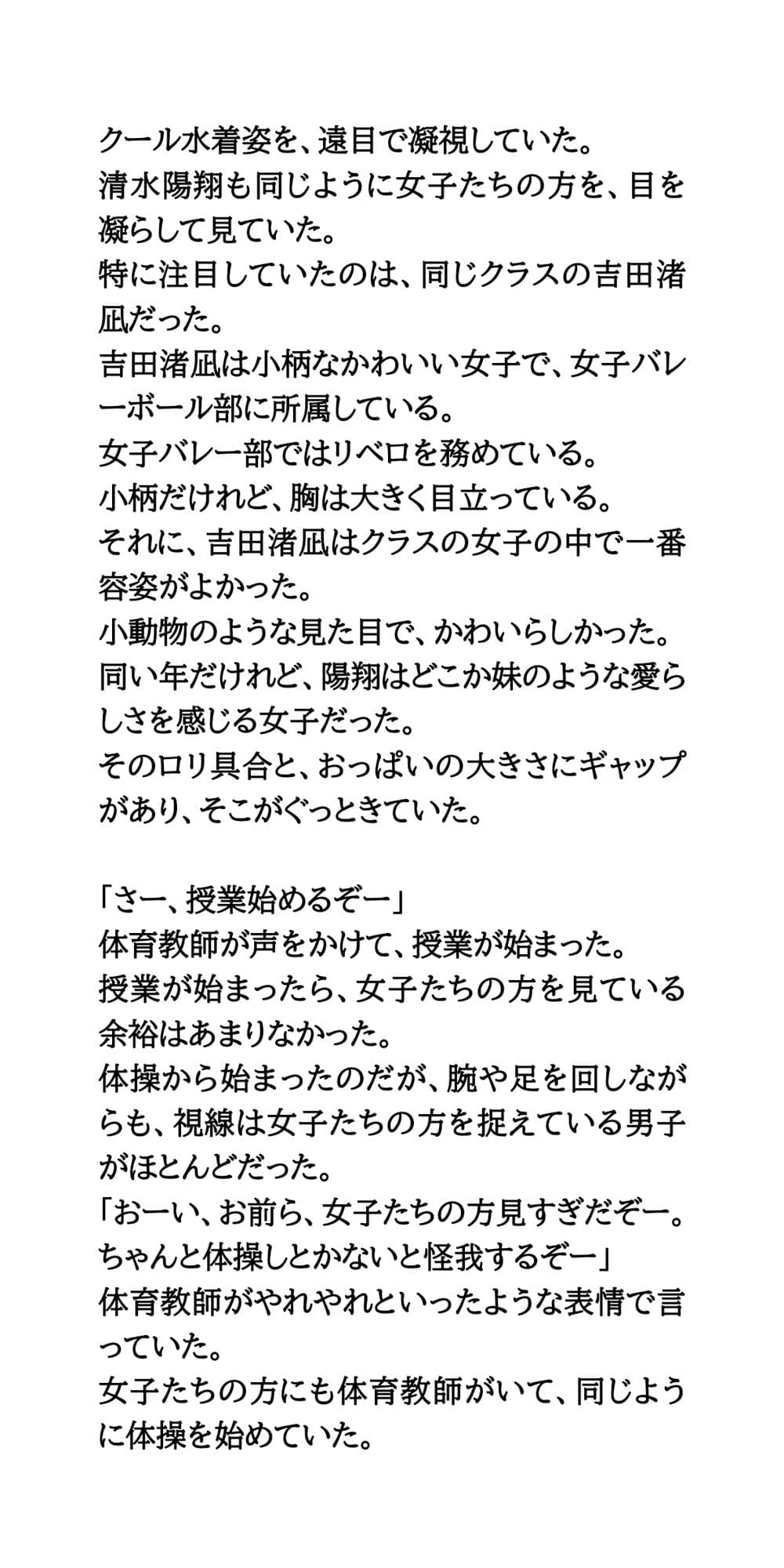 クール水着姿を、遠目で凝視していた。
清水陽翔も同じように女子たちの方を、目を凝らして見ていた。
特に注目していたのは、同じクラスの吉田渚凪だった。
吉田渚凪は小柄なかわいい女子で、女子バレーボール部に所属している。
女子バレー部ではリベロを務めている。
小柄だけれど、胸は大きく目立っている。
それに、吉田渚凪はクラスの女子の中で一番容姿がよかった。
小動物のような見た目で、かわいらしかった。
同い年だけれど、陽翔はどこか妹のような愛らしさを感じる女子だった。
そのロリ具合と、おっぱいの大きさにギャップがあり、そこがぐっときていた。

「さー、授業始めるぞー」
体育教師が声をかけて、授業が始まった。
授業が始まったら、女子たちの方を見ている余裕はあまりなかった。
体操から始まったのだが、腕や足を回しながらも、視線は女子たちの方を捉えている男子がほとんどだった。
「おーい、お前ら、女子たちの方見すぎだぞー。ちゃんと体操しとかないと怪我するぞー」
体育教師がやれやれといったような表情で言っていた。
女子たちの方にも体育教師がいて、同じように体操を始めていた。